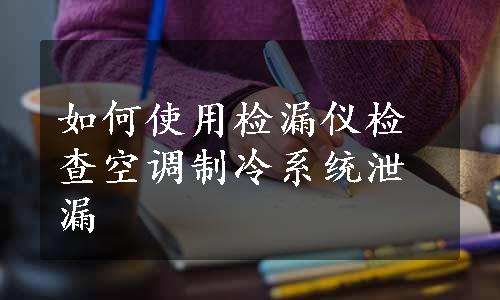 如何使用检漏仪检查空调制冷系统泄漏